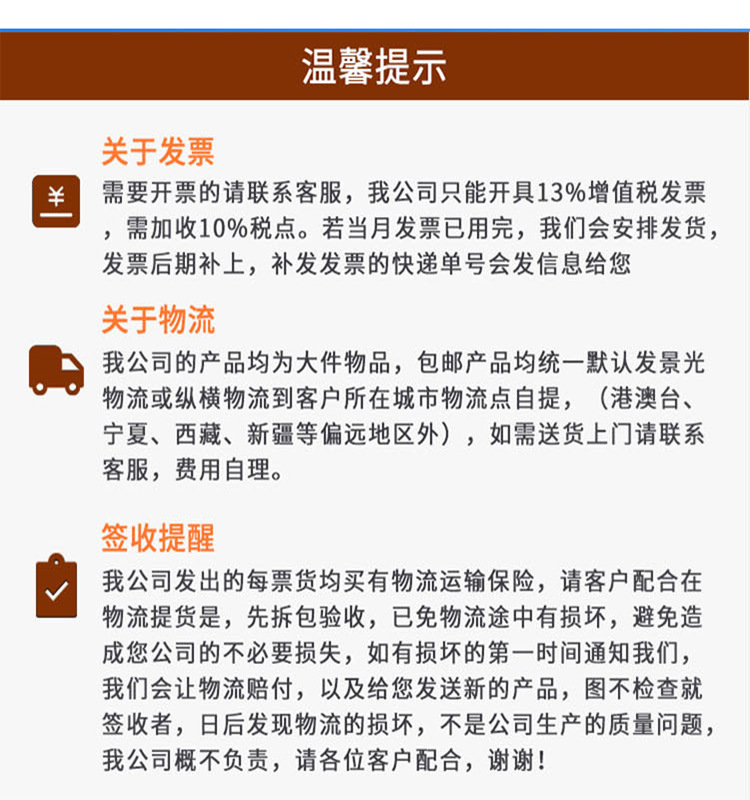 温馨提示

关于发票

¥

需要开票的请联系客服，我公司只能开具13%增值税发票，需加收10%税点。若当月发票已用完，我们会安排发货，发票后期补上，补发发票的快递单号会发信息给您

关于物流

我公司的产品均为大件物品，包邮产品均统一默认发景光物流或纵横物流到客户所在城市物流点自提，（港澳台、宁夏、西藏、新疆等偏远地区外），如需送货上门请联系客服，费用自理。

签收提醒

我公司发出的每票货均买有物流运输保险，请客户配合在物流提货是，先拆包验收，已免物流途中有损坏，避免造成您公司的不必要损失，如有损坏的第一时间通知我们，我们会让物流赔付，以及给您发送新的产品，图不检查就签收者，日后发现物流的损坏，不是公司生产的质量问题，我公司概不负责，请各位客户配合，谢谢！